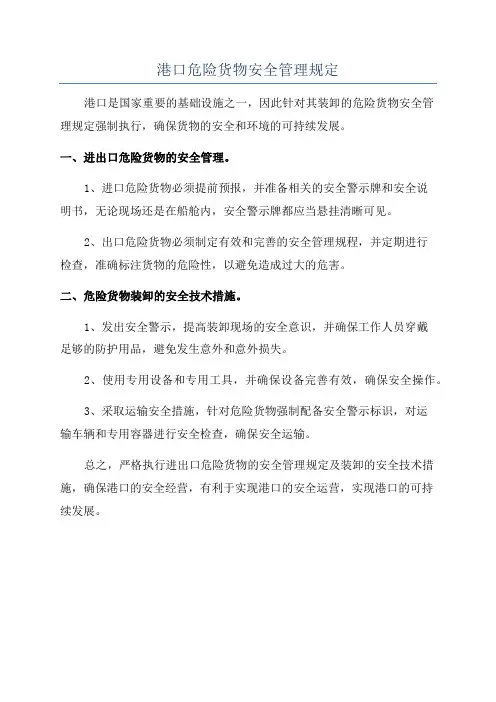 港口危险货物安全管理规定

港口是国家重要的基础设施之一，因此针对其装卸的危险货物安全管理规定强制执行，确保货物的安全和环境的可持续发展。

一、进出口危险货物的安全管理。

1、进口危险货物必须提前预报，并准备相关的安全警示牌和安全说明书，无论现场还是在船舱内，安全警示牌都应当悬挂清晰可见。

2、出口危险货物必须制定有效和完善的安全管理规程，并定期进行检查，准确标注货物的危险性，以避免造成过大的危害。

二、危险货物装卸的安全技术措施。

1、发出安全警示，提高装卸现场的安全意识，并确保工作人员穿戴足够的防护用品，避免发生意外和意外损失。

2、使用专用设备和专用工具，并确保设备完善有效，确保安全操作。

3、采取运输安全措施，针对危险货物强制配备安全警示标识，对运输车辆和专用容器进行安全检查，确保安全运输。

总之，严格执行进出口危险货物的安全管理规定及装卸的安全技术措施，确保港口的安全经营，有利于实现港口的安全运营，实现港口的可持续发展。